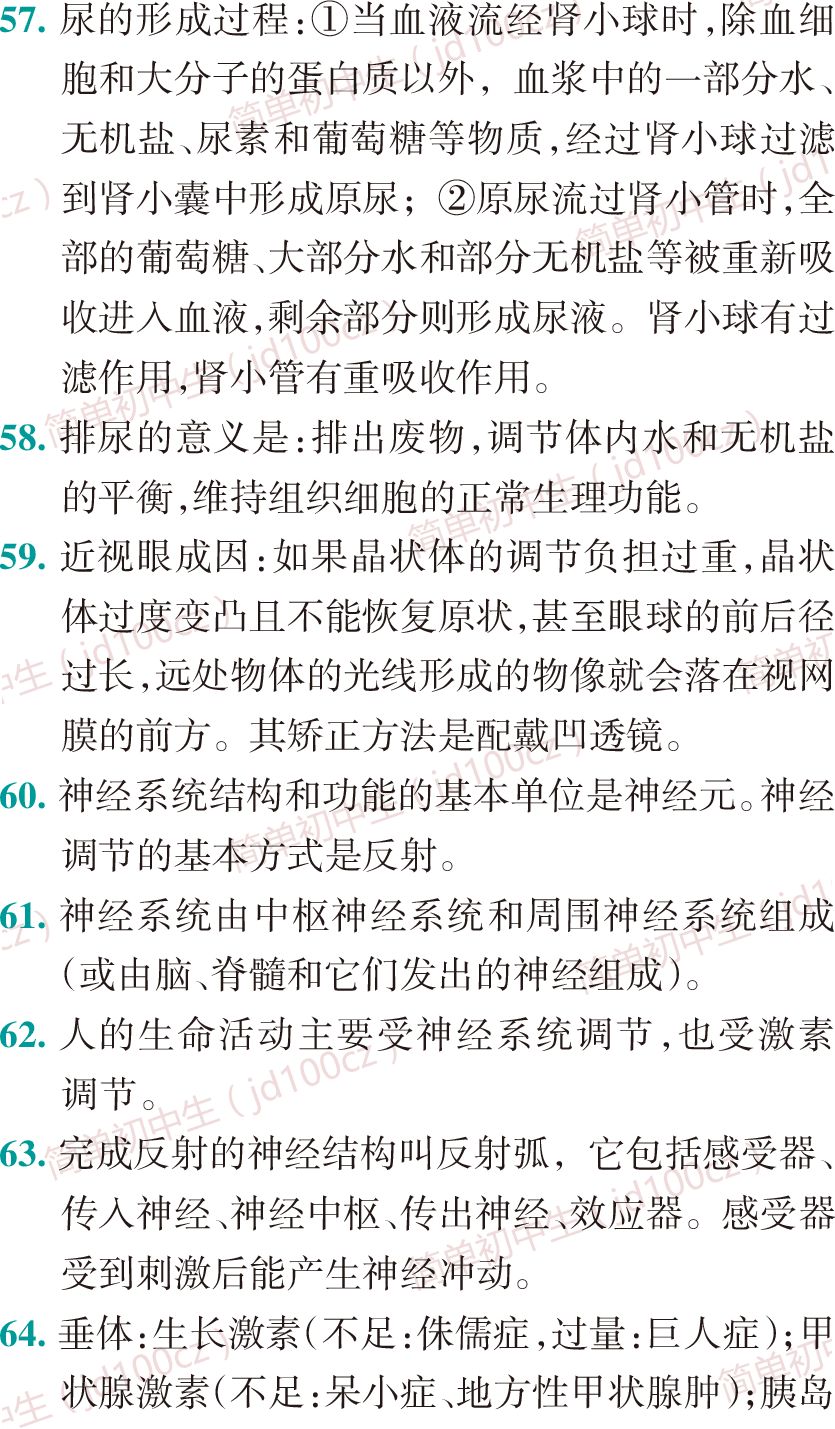 57.尿的形成过程:①当血液流经肾小球时,除血细胞和大分子的蛋白质以外,血浆中的一部分水、无机盐、尿素和葡萄糖等物质,经过肾小球过滤到肾小囊中形成原尿;②原尿流过肾小管时,全部的葡萄糖、大部分水和部分无机盐等被重新吸收进入血液,剩余部分则形成尿液。肾小球有过滤作用,肾小管有重吸收作用。

58.排尿的意义是:排出废物,调节体内水和无机盐的平衡,维持组织细胞的正常生理功能。

59.近视眼成因:如果晶状体的调节负担过重,晶状体过度变凸且不能恢复原状,甚至眼球的前后径过长,远处物体的光线形成的物像就会落在视网膜的前方。其矫正方法是配戴凹透镜。

60.神经系统结构和功能的基本单位是神经元。神经调节的基本方式是反射。

61.神经系统由中枢神经系统和周围神经系统组成(或由脑、脊髓和它们发出的神经组成)。

62.人的生命活动主要受神经系统调节,也受激素调节。

63.完成反射的神经结构叫反射弧,它包括感受器、传入神经、神经中枢、传出神经、效应器。感受器受到刺激后能产生神经冲动。

64.垂体:生长激素(不足:侏儒症,过量:巨人症);甲状腺激素(不足:呆小症、地方性甲状腺肿);胰岛

简单初中生(jd100cz)